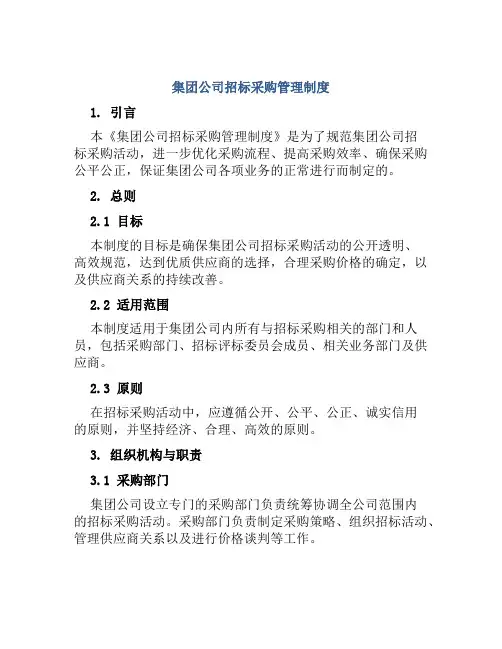 集团公司招标采购管理制度

1. 引言

本《集团公司招标采购管理制度》是为了规范集团公司招标采购活动，进一步优化采购流程、提高采购效率、确保采购公平公正，保证集团公司各项业务的正常进行而制定的。

2. 总则

2.1 目标

本制度的目标是确保集团公司招标采购活动的公开透明、高效规范，达到优质供应商的选择，合理采购价格的确定，以及供应商关系的持续改善。

2.2 适用范围

本制度适用于集团公司内所有与招标采购相关的部门和人员，包括采购部门、招标评标委员会成员、相关业务部门及供应商。

2.3 原则

在招标采购活动中，应遵循公开、公平、公正、诚实信用的原则，并坚持经济、合理、高效的原则。

3. 组织机构与职责

3.1 采购部门

集团公司设立专门的采购部门负责统筹协调全公司范围内的招标采购活动。采购部门负责制定采购策略、组织招标活动、管理供应商关系以及进行价格谈判等工作。